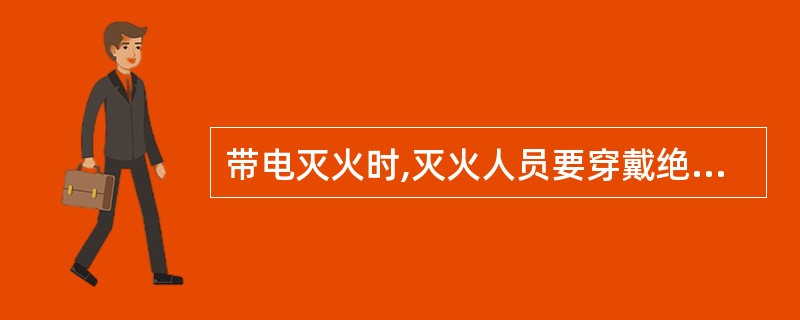 带电灭火时,灭火人员要穿戴绝...